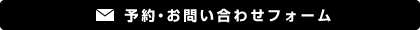 予約・お問い合わせフォーム